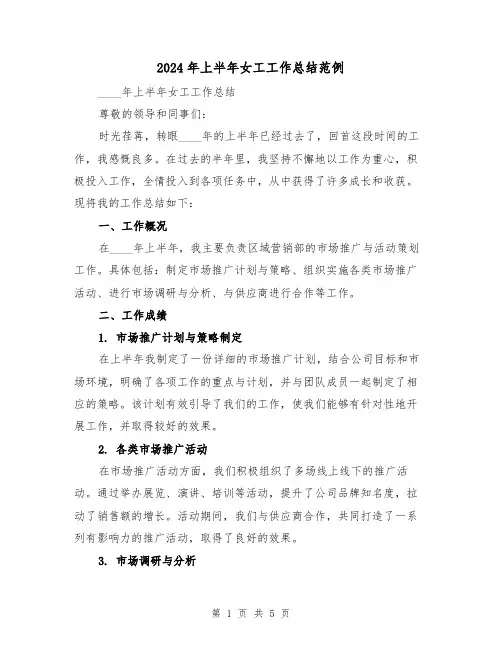 2024年上半年女工工作总结范例

____年上半年女工工作总结

尊敬的领导和同事们:

时光荏苒，转眼____年的上半年已经过去了，回首这段时间的工作，我感慨良多。在过去的半年里，我坚持不懈地以工作为重心，积极投入工作，全情投入到各项任务中，从中获得了许多成长和收获。现将我的工作总结如下:

一、工作概况

在____年上半年，我主要负责区域营销部的市场推广与活动策划工作。具体包括:制定市场推广计划与策略、组织实施各类市场推广活动、进行市场调研与分析、与供应商进行合作等工作。

二、工作成绩

1. 市场推广计划与策略制定

在上半年我制定了一份详细的市场推广计划，结合公司目标和市场环境，明确了各项工作的重点与计划，并与团队成员一起制定了相应的策略。该计划有效引导了我们的工作，使我们能够有针对性地开展工作，并取得较好的效果。

2. 各类市场推广活动

在市场推广活动方面，我们积极组织了多场线上线下的推广活动。通过举办展览、演讲、培训等活动，提升了公司品牌知名度，拉动了销售额的增长。活动期间，我们与供应商合作，共同打造了一系列有影响力的推广活动，取得了良好的效果。

3. 市场调研与分析

第 1 页 共 5 页